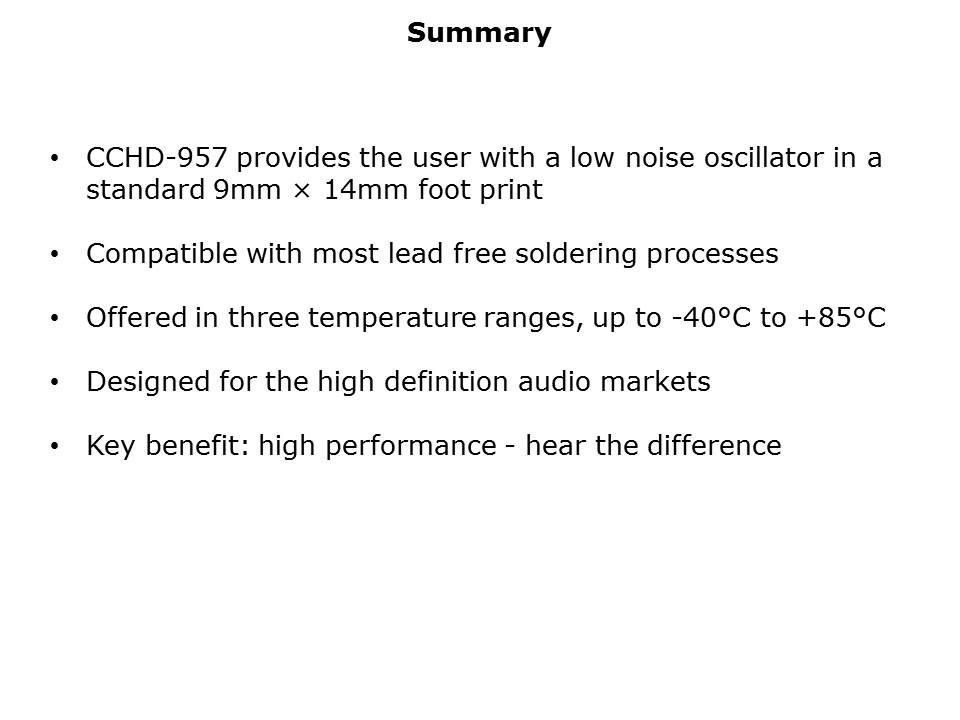 Summary

• CCHD-957 provides the user with a low noise oscillator in a standard 9mm × 14mm foot print

• Compatible with most lead free soldering processes

• Offered in three temperature ranges, up to -40°C to +85°C

• Designed for the high definition audio markets

• Key benefit: high performance - hear the difference